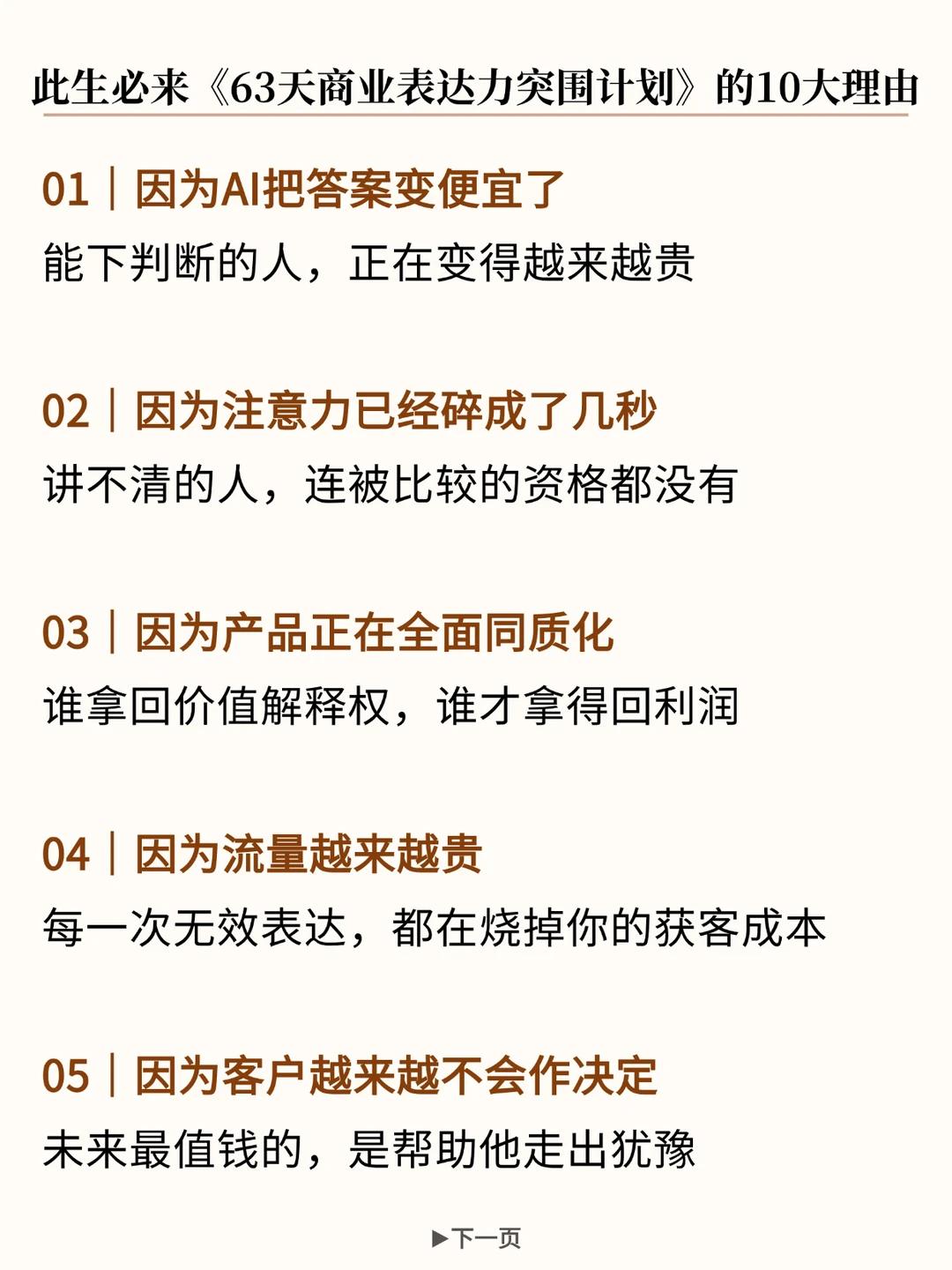 此生必来《63天商业表达力突围计划》的10大理由

01｜因为AI把答案变便宜了
能下判断的人，正在变得越来越贵

02｜因为注意力已经碎成了几秒
讲不清的人，连被比较的资格都没有

03｜因为产品正在全面同质化
谁拿回价值解释权，谁才拿得回利润

04｜因为流量越来越贵
每一次无效表达，都在烧掉你的获客成本

05｜因为客户越来越不会作决定
未来最值钱的，是帮助他走出犹豫

▶下一页